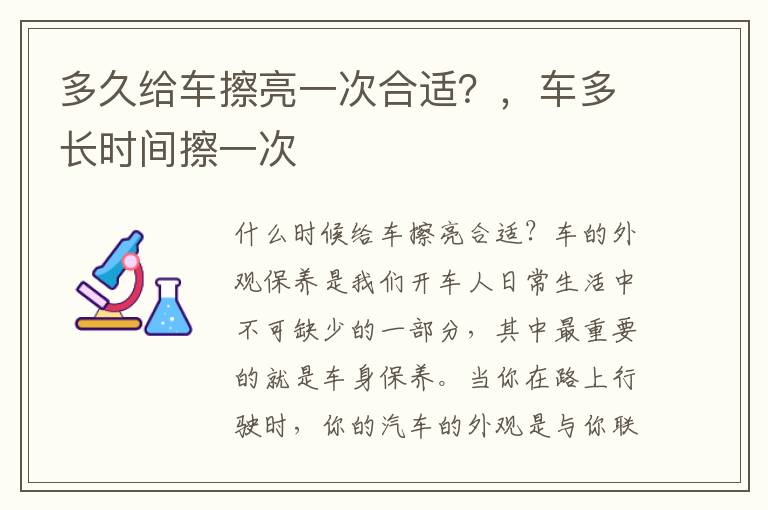 多久给车擦亮一次合适?，车多长时间擦一次

什么时候给车擦亮合适?车的外观保养是我们开车人日常生活中不可缺少的一部分，其中最重要的就是车身保养。当你在路上行驶时，你的汽车的外观是与你联